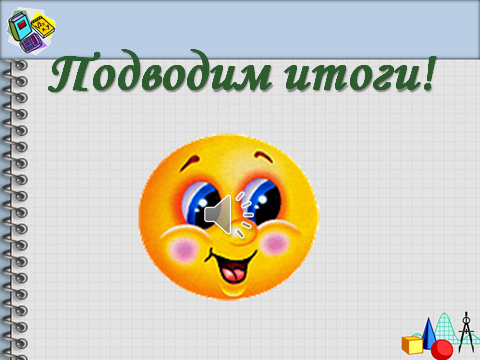 Подводим итоги!